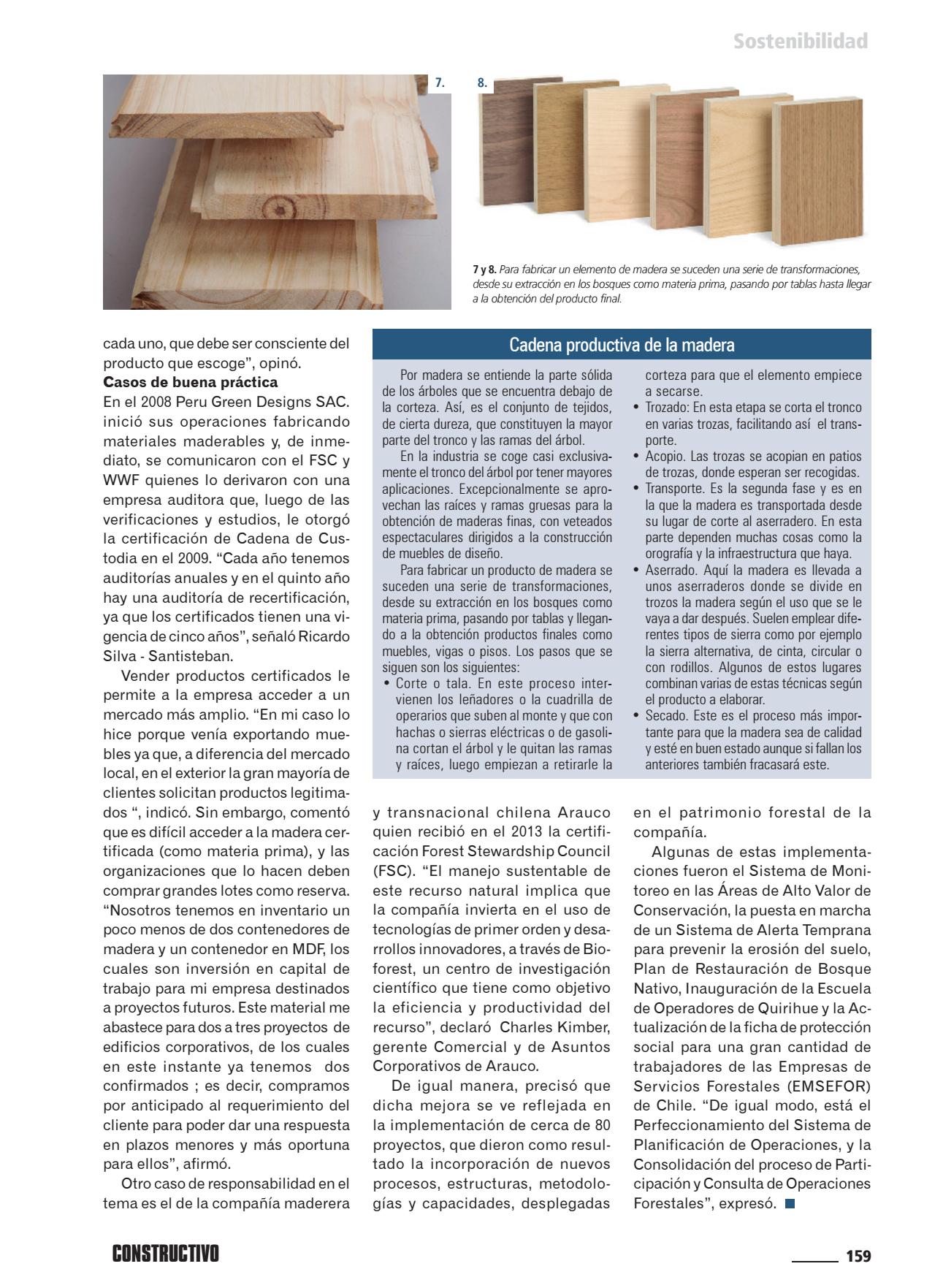 Sostenibilidad

7.

8.

7 y 8. Para fabricar un elemento de madera se suceden una serie de transformaciones, desde su extracción en los bosques como materia prima, pasando por tablas hasta llegar a la obtención del producto final.

cada uno, que debe ser consciente del producto que escoge", opinó.

Casos de buena práctica

En el 2008 Peru Green Designs SAC. inició sus operaciones fabricando materiales maderables y, de inmediato, se comunicaron con el FSC y WWF quienes lo derivaron con una empresa auditora que, luego de las verificaciones y estudios, le otorgó la certificación de Cadena de Custodia en el 2009. "Cada año tenemos auditorías anuales y en el quinto año hay una auditoría de recertificación, ya que los certificados tienen una vigencia de cinco años", señaló Ricardo Silva - Santisteban.

Vender productos certificados le permite a la empresa acceder a un mercado más amplio. "En mi caso lo hice porque venía exportando muebles ya que, a diferencia del mercado local, en el exterior la gran mayoría de clientes solicitan productos legitimados ", indicó. Sin embargo, comentó que es difícil acceder a la madera certificada (como materia prima), y las organizaciones que lo hacen deben comprar grandes lotes como reserva. "Nosotros tenemos en inventario un poco menos de dos contenedores de madera y un contenedor en MDF, los cuales son inversión en capital de trabajo para mi empresa destinados a proyectos futuros. Este material me abastece para dos a tres proyectos de edificios corporativos, de los cuales en este instante ya tenemos dos confirmados ; es decir, compramos por anticipado al requerimiento del cliente para poder dar una respuesta en plazos menores y más oportuna para ellos", afirmó.

Otro caso de responsabilidad en el tema es el de la compañía maderera

Cadena productiva de la madera

Por madera se entiende la parte sólida de los árboles que se encuentra debajo de la corteza. Así, es el conjunto de tejidos, de cierta dureza, que constituyen la mayor parte del tronco y las ramas del árbol.

En la industria se coge casi exclusivamente el tronco del árbol por tener mayores aplicaciones. Excepcionalmente se aprovechan las raíces y ramas gruesas para la obtención de maderas finas, con veteados espectaculares dirigidos a la construcción de muebles de diseño.

Para fabricar un producto de madera se suceden una serie de transformaciones, desde su extracción en los bosques como materia prima, pasando por tablas y llegando a la obtención productos finales como muebles, vigas o pisos. Los pasos que se siguen son los siguientes:

• Corte o tala. En este proceso intervienen los leñadores o la cuadrilla de operarios que suben al monte y que con hachas o sierras eléctricas o de gasolina cortan el árbol y le quitan las ramas y raíces, luego empiezan a retirarle la corteza para que el elemento empiece a secarse.
• Trozado: En esta etapa se corta el tronco en varias trozas, facilitando así el transporte.
• Acopio. Las trozas se acopian en patios de trozas, donde esperan ser recogidas.
• Transporte. Es la segunda fase y es en la que la madera es transportada desde su lugar de corte al aserradero. En esta parte dependen muchas cosas como la orografía y la infraestructura que haya.
• Aserrado. Aquí la madera es llevada a unos aserraderos donde se divide en trozos la madera según el uso que se le vaya a dar después. Suelen emplear diferentes tipos de sierra como por ejemplo la sierra alternativa, de cinta, circular o con rodillos. Algunos de estos lugares combinan varias de estas técnicas según el producto a elaborar.
• Secado. Este es el proceso más importante para que la madera sea de calidad y esté en buen estado aunque si fallan los anteriores también fracasará este.

y transnacional chilena Arauco quien recibió en el 2013 la certificación Forest Stewardship Council (FSC). "El manejo sustentable de este recurso natural implica que la compañía invierta en el uso de tecnologías de primer orden y desarrollos innovadores, a través de Bioforest, un centro de investigación científico que tiene como objetivo la eficiencia y productividad del recurso", declaró Charles Kimber, gerente Comercial y de Asuntos Corporativos de Arauco.

De igual manera, precisó que dicha mejora se ve reflejada en la implementación de cerca de 80 proyectos, que dieron como resultado la incorporación de nuevos procesos, estructuras, metodologías y capacidades, desplegadas en el patrimonio forestal de la compañía.

Algunas de estas implementaciones fueron el Sistema de Monitoreo en las Áreas de Alto Valor de Conservación, la puesta en marcha de un Sistema de Alerta Temprana para prevenir la erosión del suelo, Plan de Restauración de Bosque Nativo, Inauguración de la Escuela de Operadores de Quirihue y la Actualización de la ficha de protección social para una gran cantidad de trabajadores de las Empresas de Servicios Forestales (EMSEFOR) de Chile. "De igual modo, está el Perfeccionamiento del Sistema de Planificación de Operaciones, y la Consolidación del proceso de Participación y Consulta de Operaciones Forestales", expresó.

CONSTRUCTIVO

159